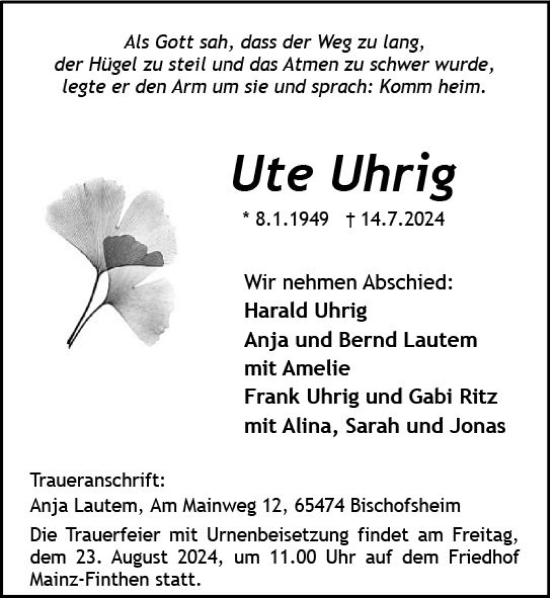 Als Gott sah, dass der Weg zu lang,
der Hügel zu steil und das Atmen zu schwer wurde,
legte er den Arm um sie und sprach: Komm heim.

Ute Uhrig

* 8.1.1949 † 14.7.2024

Wir nehmen Abschied:
Harald Uhrig
Anja und Bernd Lautem
mit Amelie
Frank Uhrig und Gabi Ritz
mit Alina, Sarah und Jonas

Traueranschrift:
Anja Lautem, Am Mainweg 12, 65474 Bischofsheim

Die Trauerfeier mit Urnenbeisetzung findet am Freitag, dem 23. August 2024, um 11.00 Uhr auf dem Friedhof Mainz-Finthen statt.